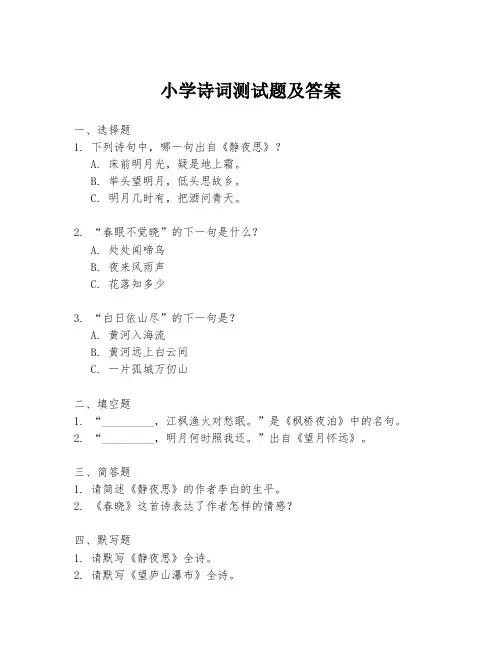 小学诗词测试题及答案

一、选择题
1. 下列诗句中，哪一句出自《静夜思》？
A. 床前明月光，疑是地上霜。
B. 举头望明月，低头思故乡。
C. 明月几时有，把酒问青天。

2. “春眠不觉晓”的下一句是什么？
A. 处处闻啼鸟
B. 夜来风雨声
C. 花落知多少

3. “白日依山尽”的下一句是？
A. 黄河入海流
B. 黄河远上白云间
C. 一片孤城万仞山

二、填空题
1. “\_\_\_\_\_\_\_\_\_\_，江枫渔火对愁眠。”是《枫桥夜泊》中的名句。
2. “\_\_\_\_\_\_\_\_\_\_，明月何时照我还。”出自《望月怀远》。

三、简答题
1. 请简述《静夜思》的作者李白的生平。
2. 《春晓》这首诗表达了作者怎样的情感？

四、默写题
1. 请默写《静夜思》全诗。
2. 请默写《望庐山瀑布》全诗。